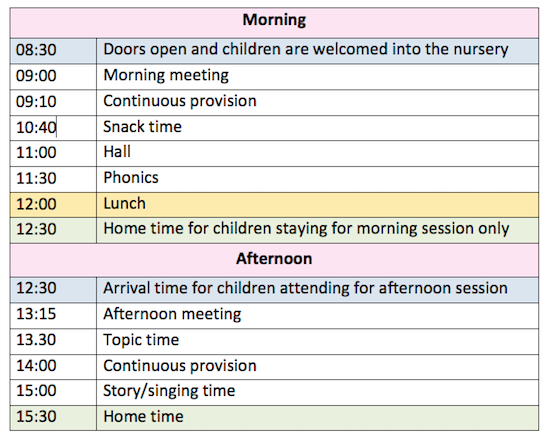 | Morning | |
|---|---|
| 08:30 | Doors open and children are welcomed into the nursery |
| 09:00 | Morning meeting |
| 09:10 | Continuous provision |
| 10:40 | Snack time |
| 11:00 | Hall |
| 11:30 | Phonics |
| 12:00 | Lunch |
| 12:30 | Home time for children staying for morning session only |
| Afternoon | |
| 12:30 | Arrival time for children attending for afternoon session |
| 13:15 | Afternoon meeting |
| 13.30 | Topic time |
| 14:00 | Continuous provision |
| 15:00 | Story/singing time |
| 15:30 | Home time |